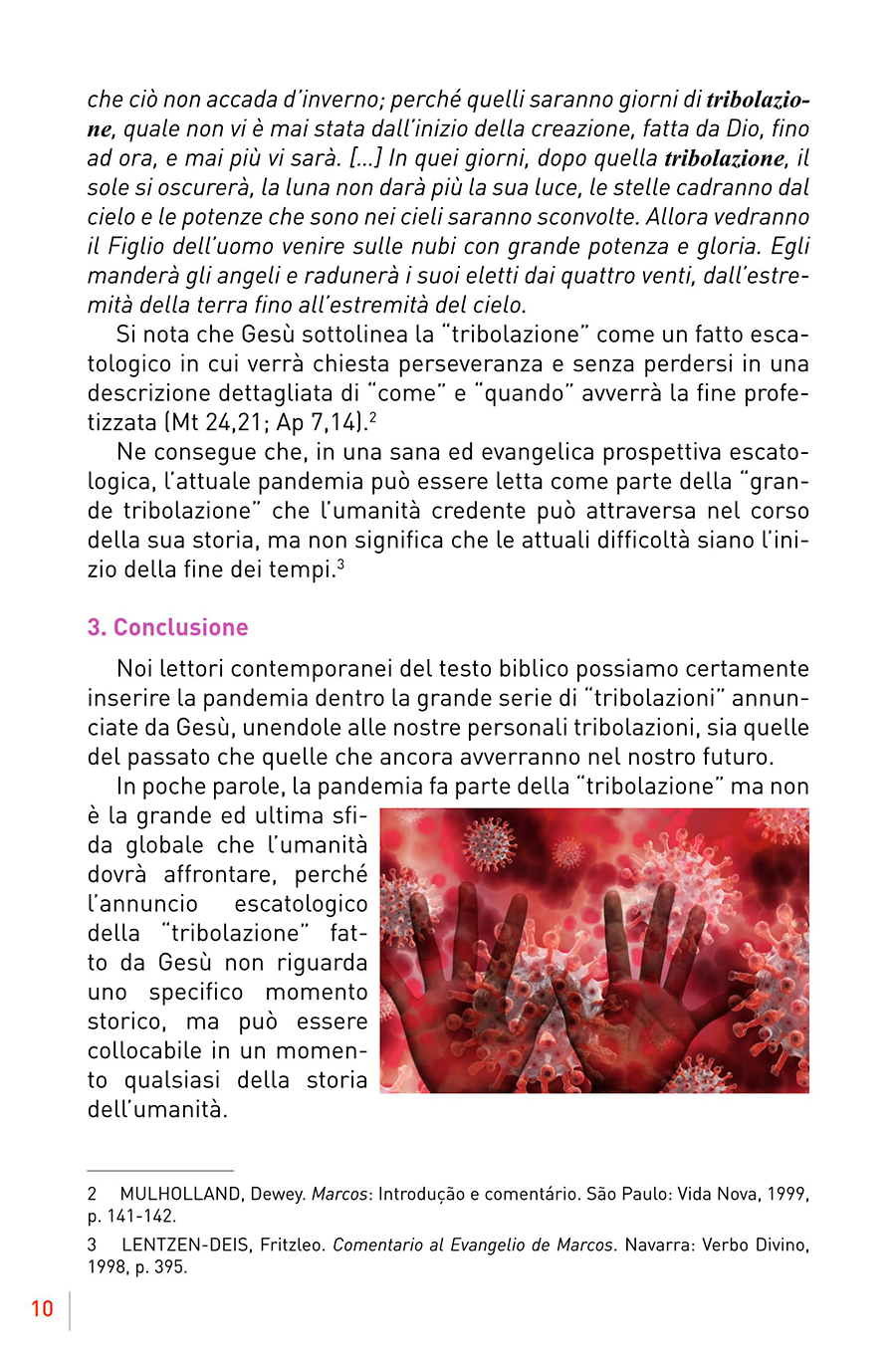 che ciò non accada d'inverno; perché quelli saranno giorni di tribolazione, quale non vi è mai stata dall'inizio della creazione, fatta da Dio, fino ad ora, e mai più vi sarà. [...] In quei giorni, dopo quella tribolazione, il sole si oscurerà, la luna non darà più la sua luce, le stelle cadranno dal cielo e le potenze che sono nei cieli saranno sconvolte. Allora vedranno il Figlio dell'uomo venire sulle nubi con grande potenza e gloria. Egli manderà gli angeli e radunerà i suoi eletti dai quattro venti, dall'estremità della terra fino all'estremità del cielo.

Si nota che Gesù sottolinea la "tribolazione" come un fatto escatologico in cui verrà chiesta perseveranza e senza perdersi in una descrizione dettagliata di "come" e "quando" avverrà la fine profetizzata (Mt 24,21; Ap 7,14).$^{2}$

Ne consegue che, in una sana ed evangelica prospettiva escatologica, l'attuale pandemia può essere letta come parte della "grande tribolazione" che l'umanità credente può attraversa nel corso della sua storia, ma non significa che le attuali difficoltà siano l'inizio della fine dei tempi.$^{3}$

3. Conclusione

Noi lettori contemporanei del testo biblico possiamo certamente inserire la pandemia dentro la grande serie di "tribolazioni" annunciate da Gesù, unendole alle nostre personali tribolazioni, sia quelle del passato che quelle che ancora avverranno nel nostro futuro.

In poche parole, la pandemia fa parte della "tribolazione" ma non è la grande ed ultima sfida globale che l'umanità dovrà affrontare, perché l'annuncio escatologico della "tribolazione" fatto da Gesù non riguarda uno specifico momento storico, ma può essere collocabile in un momento qualsiasi della storia dell'umanità.

2 MULHOLLAND, Dewey. Marcos: Introdução e comentário. São Paulo: Vida Nova, 1999, p. 141-142.

3 LENTZEN-DEIS, Fritzleo. Comentario al Evangelio de Marcos. Navarra: Verbo Divino, 1998, p. 395.

10